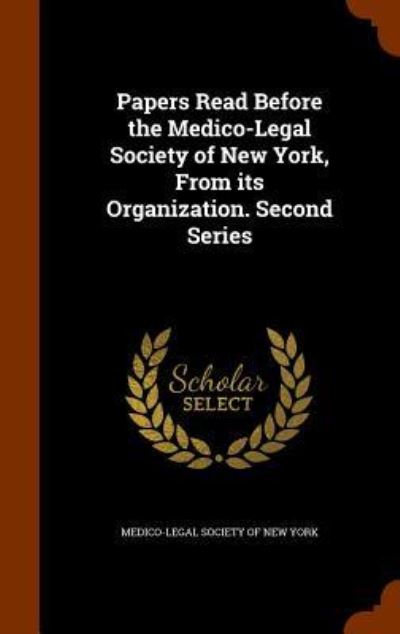 Papers Read Before the Medico-Legal Society of New York, From its Organization. Second Series

Scholar SELECT

MEDICO-LEGAL SOCIETY OF NEW YORK